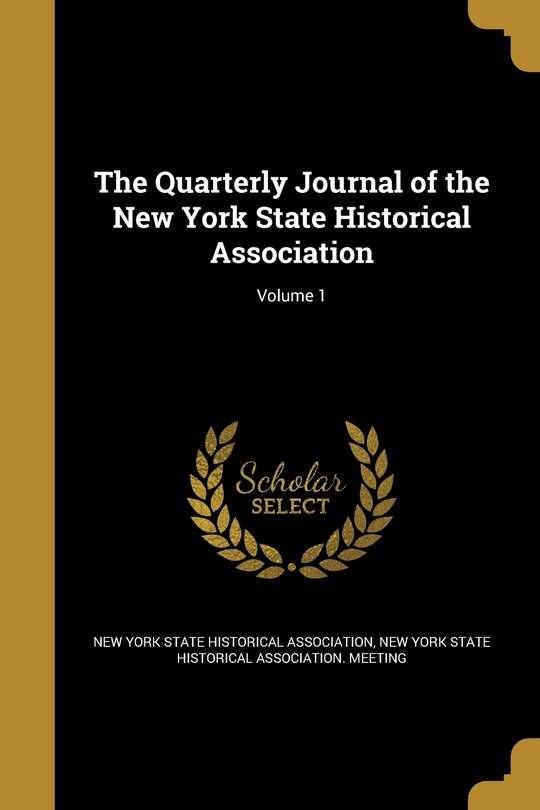 The Quarterly Journal of the New York State Historical Association

Volume 1

Scholar
SELECT

NEW YORK STATE HISTORICAL ASSOCIATION, NEW YORK STATE HISTORICAL ASSOCIATION. MEETING